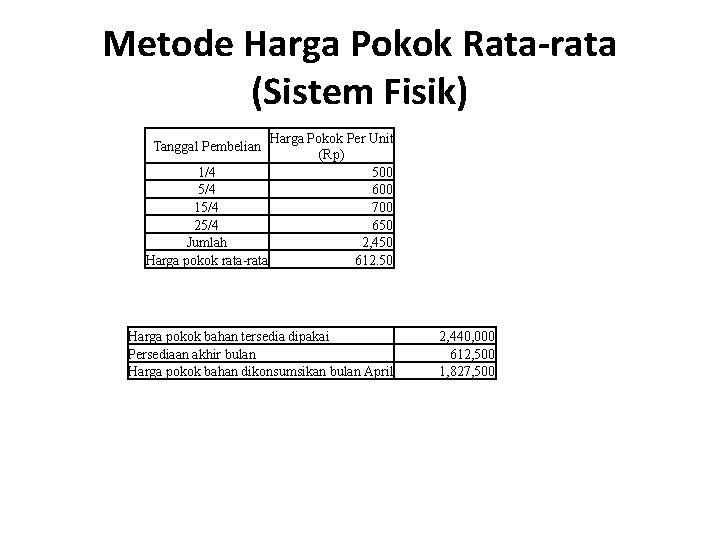 Metode Harga Pokok Rata-rata (Sistem Fisik)

| Tanggal Pembelian | Harga Pokok Per Unit (Rp) |
|---|---|
| 1/4 | 500 |
| 5/4 | 600 |
| 15/4 | 700 |
| 25/4 | 650 |
| Jumlah | 2,450 |
| Harga pokok rata-rata | 612.50 |

| | |
|---|---|
| Harga pokok bahan tersedia dipakai | 2,440,000 |
| Persediaan akhir bulan | 612,500 |
| Harga pokok bahan dikonsumsikan bulan April | 1,827,500 |